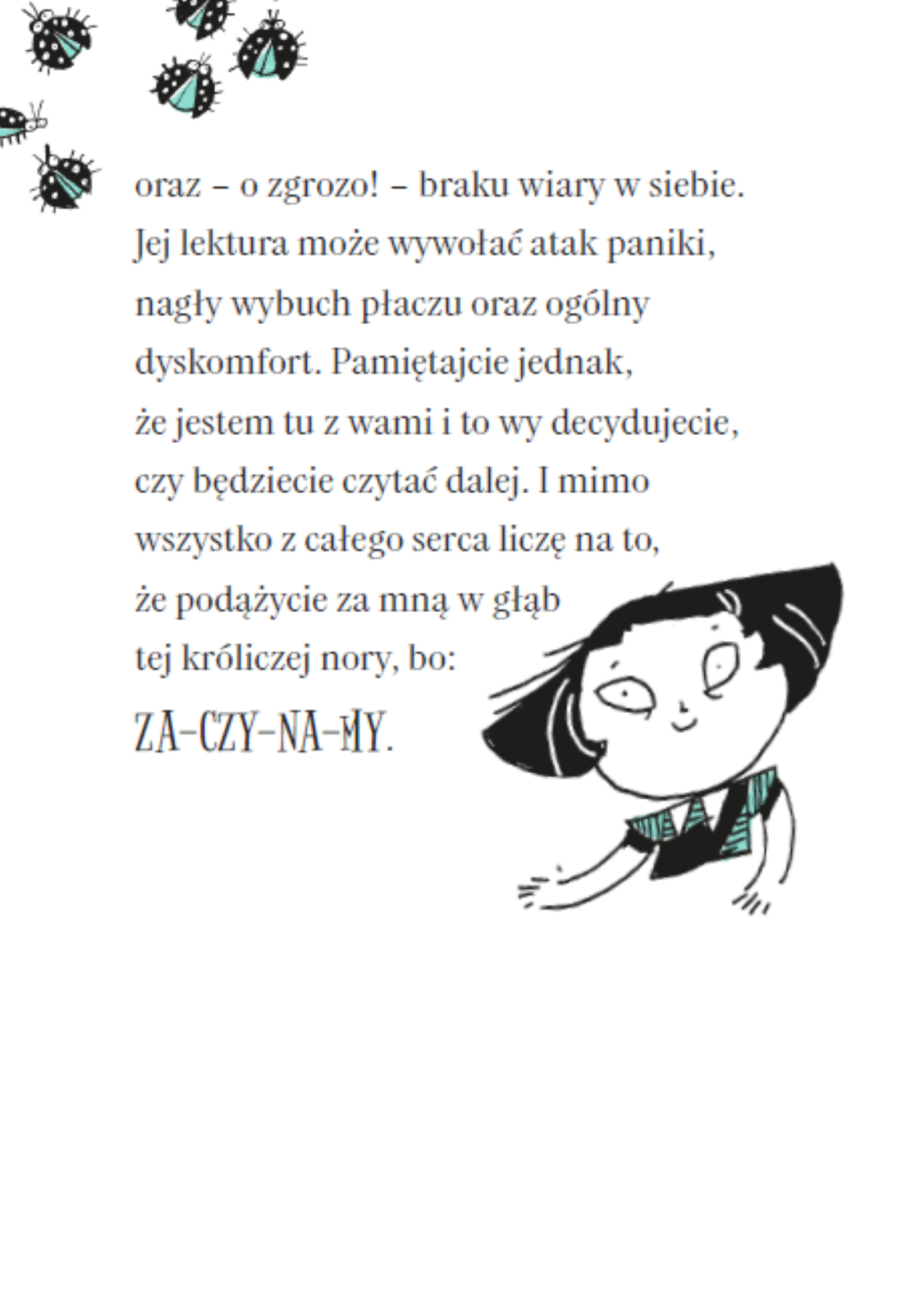 oraz – o zgrozo! – braku wiary w siebie. Jej lektura może wywołać atak paniki, nagły wybuch płaczu oraz ogólny dyskomfort. Pamiętajcie jednak, że jestem tu z wami i to wy decydujecie, czy będziecie czytać dalej. I mimo wszystko z całego serca liczę na to, że podążycie za mną w głąb tej króliczej nory, bo:

ZA-CZY-NA-MY.